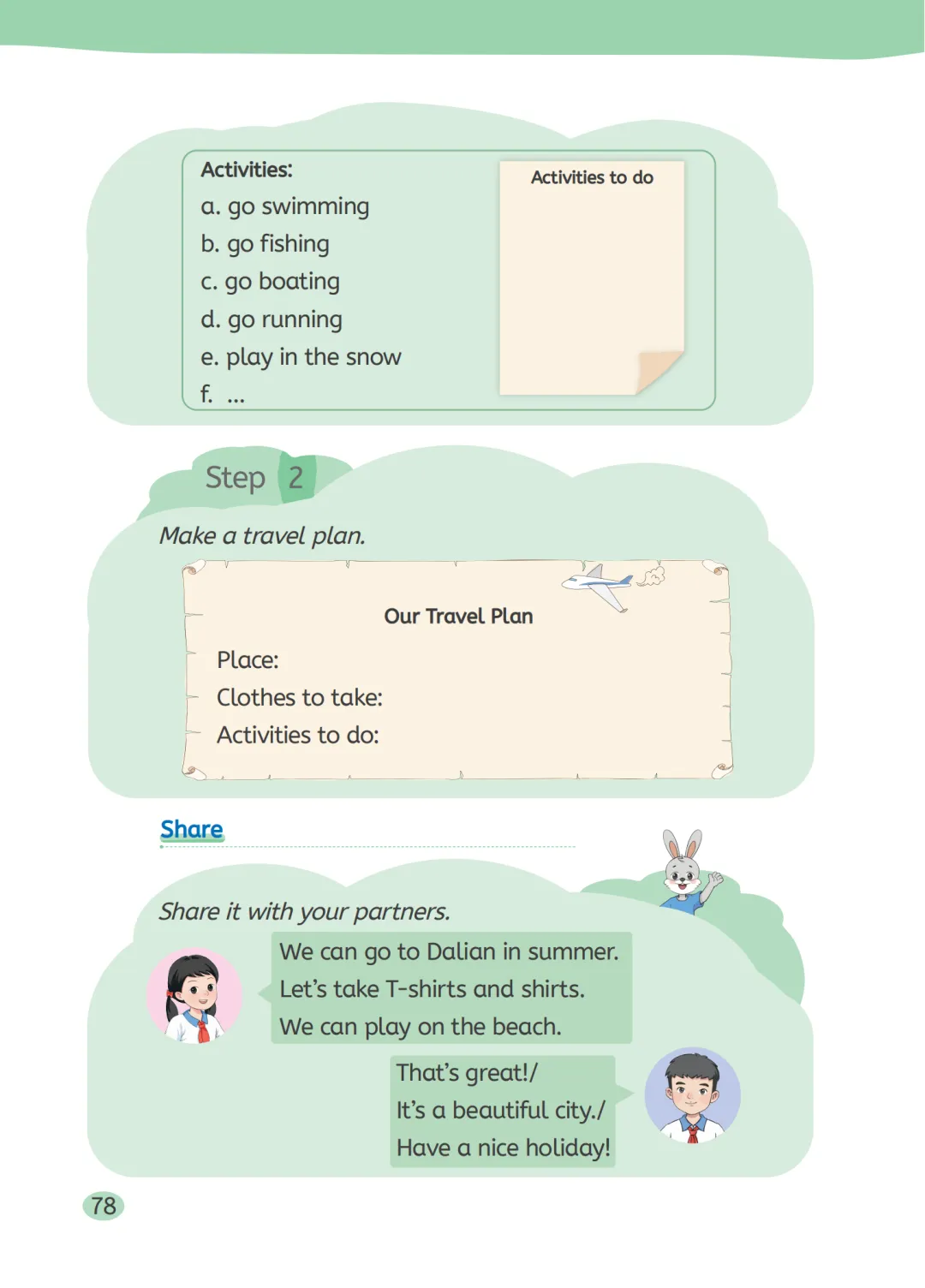 Activities:
a. go swimming
b. go fishing
c. go boating
d. go running
e. play in the snow
f. ...

Activities to do

Step 2

Make a travel plan.

Our Travel Plan

Place:
Clothes to take:
Activities to do:

Share

Share it with your partners.

We can go to Dalian in summer.
Let's take T-shirts and shirts.
We can play on the beach.

That's great!/
It's a beautiful city./
Have a nice holiday!

78